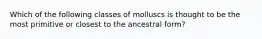 Which of the following classes of molluscs is thought to be the most primitive or closest to the ancestral form?